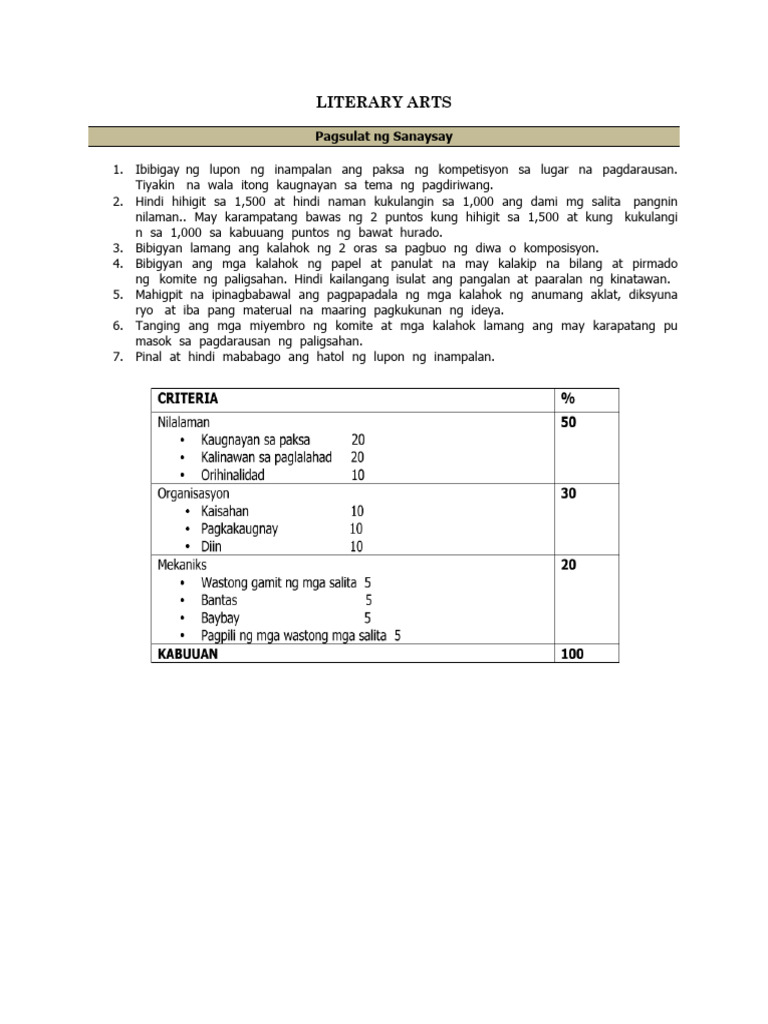 LITERARY ARTS

Pagsulat ng Sanaysay

1. Ibibigay ng lupon ng inampalan ang paksa ng kompetisyon sa lugar na pagdarausan. Tiyakin na wala itong kaugnayan sa tema ng pagdiriwang.
2. Hindi hihigit sa 1,500 at hindi naman kukulangin sa 1,000 ang dami mg salita pangnin nilaman.. May karampatang bawas ng 2 puntos kung hihigit sa 1,500 at kung kukulangi n sa 1,000 sa kabuuang puntos ng bawat hurado.
3. Bibigyan lamang ang kalahok ng 2 oras sa pagbuo ng diwa o komposisyon.
4. Bibigyan ang mga kalahok ng papel at panulat na may kalakip na bilang at pirmado ng komite ng paligsahan. Hindi kailangang isulat ang pangalan at paaralan ng kinatawan.
5. Mahigpit na ipinagbabawal ang pagpapadala ng mga kalahok ng anumang aklat, diksyuna ryo at iba pang materual na maaring pagkukunan ng ideya.
6. Tanging ang mga miyembro ng komite at mga kalahok lamang ang may karapatang pu masok sa pagdarausan ng paligsahan.
7. Pinal at hindi mababago ang hatol ng lupon ng inampalan.

| CRITERIA | % |
|---|---|
| Nilalaman<br>• Kaugnayan sa paksa 20<br>• Kalinawan sa paglalahad 20<br>• Orihinalidad 10 | 50 |
| Organisasyon<br>• Kaisahan 10<br>• Pagkakaugnay 10<br>• Diin 10 | 30 |
| Mekaniks<br>• Wastong gamit ng mga salita 5<br>• Bantas 5<br>• Baybay 5<br>• Pagpili ng mga wastong mga salita 5 | 20 |
| KABUUAN | 100 |